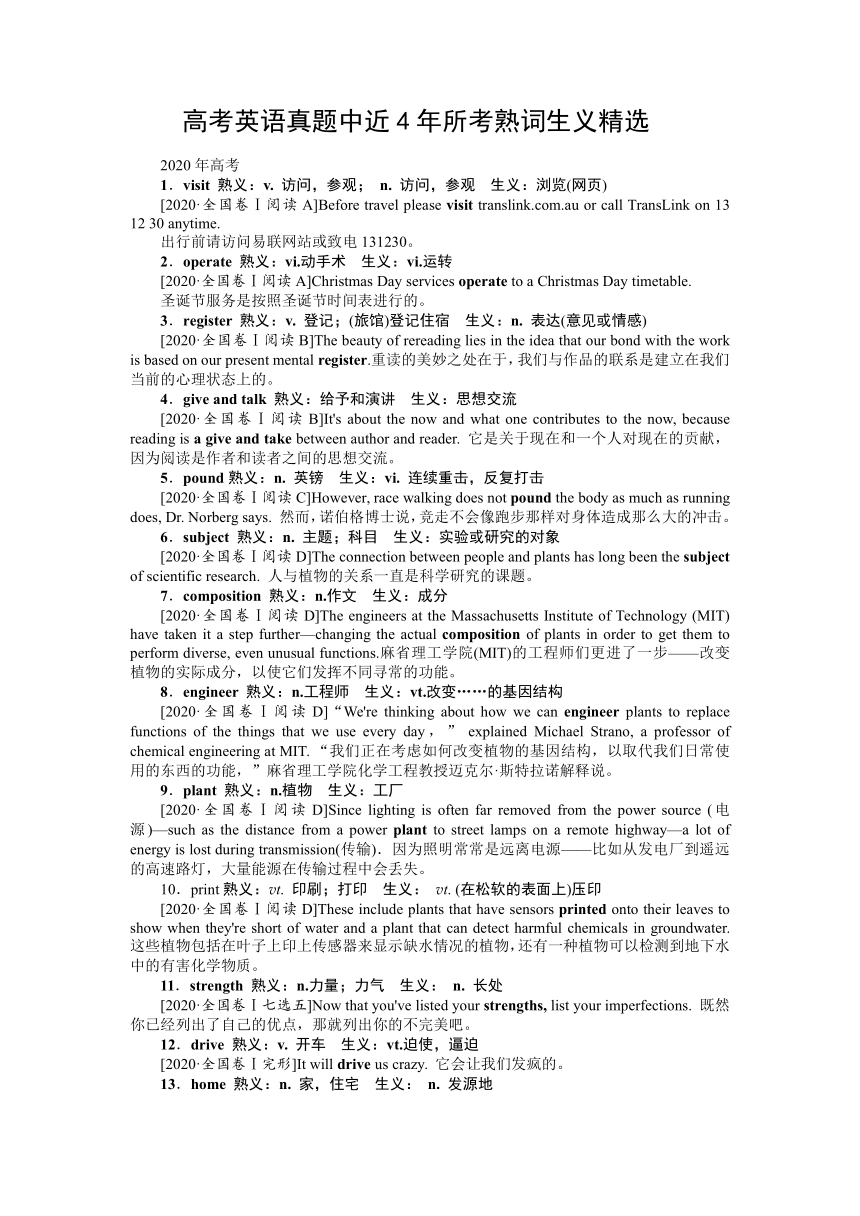 高考英语真题中近 4 年所考熟词生义精选

2020 年高考

1．visit 熟义：v. 访问，参观； n. 访问，参观 生义：浏览(网页)

[2020·全国卷Ⅰ阅读 A]Before travel please visit translink.com.au or call TransLink on 13 12 30 anytime.

出行前请访问易联网站或致电 131230。

2．operate 熟义：vi.动手术 生义：vi.运转

[2020·全国卷Ⅰ阅读 A]Christmas Day services operate to a Christmas Day timetable.

圣诞节服务是按照圣诞节时间表进行的。

3．register 熟义：v. 登记；(旅馆)登记住宿 生义：n. 表达(意见或情感)

[2020·全国卷Ⅰ阅读 B]The beauty of rereading lies in the idea that our bond with the work is based on our present mental register.重读的美妙之处在于，我们与作品的联系是建立在我们当前的心理状态上的。

4．give and talk 熟义：给予和演讲 生义：思想交流

[2020·全国卷Ⅰ阅读 B]It's about the now and what one contributes to the now, because reading is a give and take between author and reader. 它是关于现在和一个人对现在的贡献，因为阅读是作者和读者之间的思想交流。

5．pound 熟义：n. 英镑 生义：vi. 连续重击，反复打击

[2020·全国卷Ⅰ阅读 C]However, race walking does not pound the body as much as running does, Dr. Norberg says. 然而，诺伯格博士说，竞走不会像跑步那样对身体造成那么大的冲击。

6．subject 熟义：n. 主题；科目 生义：实验或研究的对象

[2020·全国卷Ⅰ阅读 D]The connection between people and plants has long been the subject of scientific research. 人与植物的关系一直是科学研究的课题。

7．composition 熟义：n.作文 生义：成分

[2020·全国卷Ⅰ阅读 D]The engineers at the Massachusetts Institute of Technology (MIT) have taken it a step further—changing the actual composition of plants in order to get them to perform diverse, even unusual functions.麻省理工学院(MIT)的工程师们更进了一步——改变植物的实际成分，以使它们发挥不同寻常的功能。

8．engineer 熟义：n.工程师 生义：vt.改变……的基因结构

[2020·全国卷Ⅰ阅读 D]“We're thinking about how we can engineer plants to replace functions of the things that we use every day，” explained Michael Strano, a professor of chemical engineering at MIT. “我们正在考虑如何改变植物的基因结构，以取代我们日常使用的东西的功能，”麻省理工学院化学工程教授迈克尔·斯特拉诺解释说。

9．plant 熟义：n.植物 生义：工厂

[2020·全国卷Ⅰ阅读 D]Since lighting is often far removed from the power source (电源)—such as the distance from a power plant to street lamps on a remote highway—a lot of energy is lost during transmission(传输). 因为照明常常是远离电源——比如从发电厂到遥远的高速路灯，大量能源在传输过程中会丢失。

10．print 熟义：vt. 印刷；打印 生义： vt. (在松软的表面上)压印

[2020·全国卷Ⅰ阅读 D]These include plants that have sensors printed onto their leaves to show when they're short of water and a plant that can detect harmful chemicals in groundwater. 这些植物包括在叶子上印上传感器来显示缺水情况的植物，还有一种植物可以检测到地下水中的有害化学物质。

11．strength 熟义：n.力量；力气 生义： n. 长处

[2020·全国卷Ⅰ七选五]Now that you've listed your strengths, list your imperfections. 既然你已经列出了自己的优点，那就列出你的不完美吧。

12．drive 熟义：v. 开车 生义：vt.迫使，逼迫

[2020·全国卷Ⅰ完形]It will drive us crazy. 它会让我们发疯的。

13．home 熟义：n. 家，住宅 生义： n. 发源地